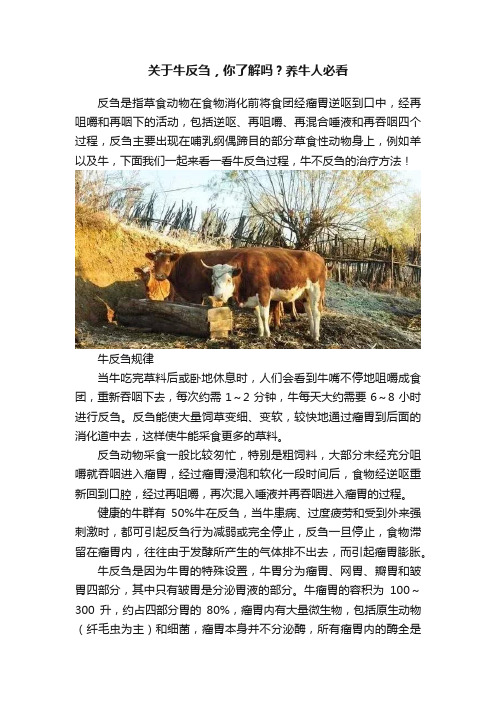 关于牛反刍，你了解吗？养牛人必看

反刍是指草食动物在食物消化前将食团经瘤胃逆呕到口中，经再咀嚼和再咽下的活动，包括逆呕、再咀嚼、再混合唾液和再吞咽四个过程，反刍主要出现在哺乳纲偶蹄目的部分草食性动物身上，例如羊以及牛，下面我们一起来看一看牛反刍过程，牛不反刍的治疗方法！

牛反刍规律

当牛吃完草料后或卧地休息时，人们会看到牛嘴不停地咀嚼成食团，重新吞咽下去，每次约需 1～2 分钟，牛每天大约需要 6～8 小时进行反刍。反刍能使大量饲草变细、变软，较快地通过瘤胃到后面的消化道中去，这样使牛能采食更多的草料。

反刍动物采食一般比较匆忙，特别是粗饲料，大部分未经充分咀嚼就吞咽进入瘤胃，经过瘤胃浸泡和软化一段时间后，食物经逆呕重新回到口腔，经过再咀嚼，再次混入唾液并再吞咽进入瘤胃的过程。

健康的牛群有 50%牛在反刍，当牛患病、过度疲劳和受到外来强刺激时，都可引起反刍行为减弱或完全停止，反刍一旦停止，食物滞留在瘤胃内，往往由于发酵所产生的气体排不出去，而引起瘤胃膨胀。

牛反刍是因为牛胃的特殊设置，牛胃分为瘤胃、网胃、瓣胃和皱胃四部分，其中只有皱胃是分泌胃液的部分。牛瘤胃的容积为 100～300 升，约占四部分胃的 80%，瘤胃内有大量微生物，包括原生动物（纤毛虫为主）和细菌，瘤胃本身并不分泌酶，所有瘤胃内的酶全是